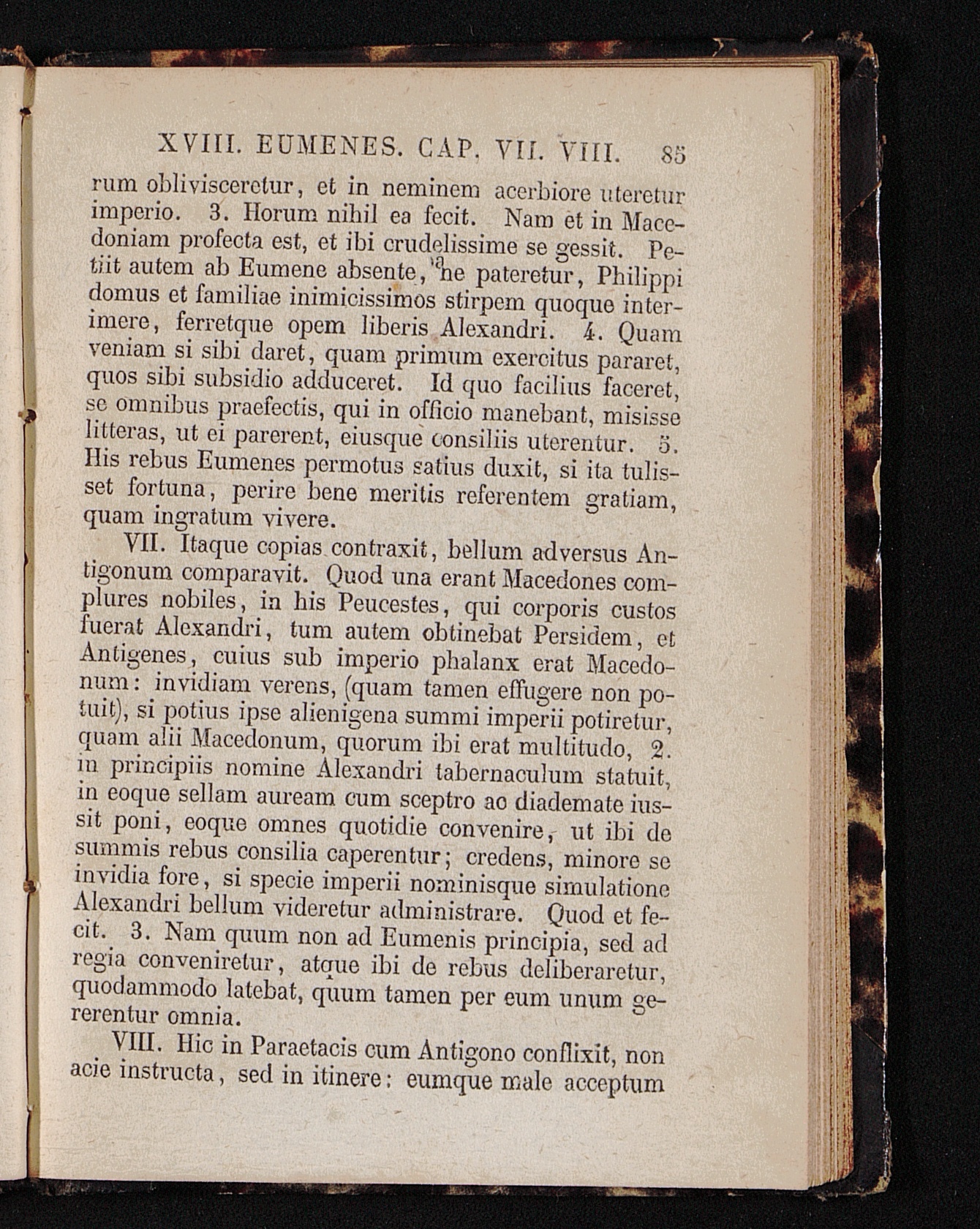 XVIII. EUMENES. CAP. VII. VIII. 85

rum oblivisceretur, et in neminem acerbiore uteretur imperio. 3. Horum nihil ea fecit. Nam et in Macedoniam profecta est, et ibi crudelissime se gessit. Petiit autem ab Eumene absente, ne pateretur, Philippi domus et familiae inimicissimos stirpem quoque interimere, ferretque opem liberis Alexandri. 4. Quam veniam si sibi daret, quam primum exercitus pararet, quos sibi subsidio adduceret. Id quo facilius faceret, se omnibus praefectis, qui in officio manebant, misisse litteras, ut ei parerent, eiusque consiliis uterentur. 5. His rebus Eumenes permotus satius duxit, si ita tulisset fortuna, perire bene meritis referentem gratiam, quam ingratum vivere.

VII. Itaque copias contraxit, bellum adversus Antigonum comparavit. Quod una erant Macedones complures nobiles, in his Peucestes, qui corporis custos fuerat Alexandri, tum autem obtinebat Persidem, et Antigenes, cuius sub imperio phalanx erat Macedonum: invidiam verens, (quam tamen effugere non potuit), si potius ipse alienigena summi imperii potiretur, quam alii Macedonum, quorum ibi erat multitudo, 2. in principiis nomine Alexandri tabernaculum statuit, in eoque sellam auream cum sceptro ac diademate iussit poni, eoque omnes quotidie convenire, ut ibi de summis rebus consilia caperentur; credens, minore se invidia fore, si specie imperii nominisque simulatione Alexandri bellum videretur administrare. Quod et fecit. 3. Nam quum non ad Eumenis principia, sed ad regia conveniretur, atque ibi de rebus deliberaretur, quodammodo latebat, quum tamen per eum unum gererentur omnia.

VIII. Hic in Paraetacis cum Antigono conflixit, non acie instructa, sed in itinere: eumque male acceptum